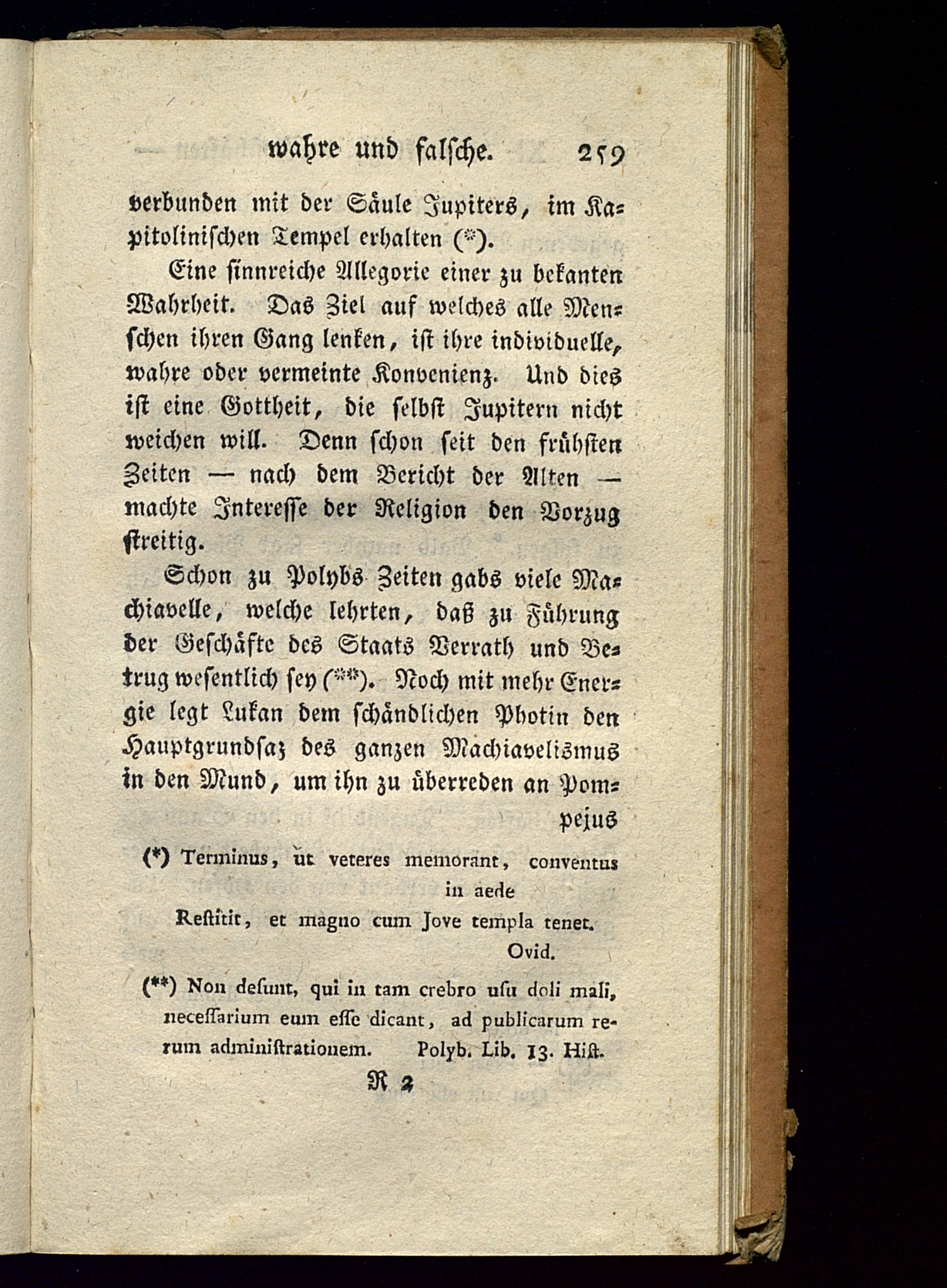 wahre und falsche. 259

verbunden mit der Säule Jupiters, im Kapitolinischen Tempel erhalten (*).

Eine sinnreiche Allegorie einer zu bekanten Wahrheit. Das Ziel auf welches alle Menschen ihren Gang lenken, ist ihre individuelle, wahre oder vermeinte Konvenienz. Und dies ist eine Gottheit, die selbst Jupitern nicht weichen will. Denn schon seit den frühsten Zeiten — nach dem Bericht der Alten — machte Interesse der Religion den Vorzug streitig.

Schon zu Polybs Zeiten gabs viele Machiavelle, welche lehrten, daß zu Führung der Geschäfte des Staats Verrath und Betrug wesentlich sey (**). Noch mit mehr Energie legt Lukan dem schändlichen Photin den Hauptgrundsaz des ganzen Machiavelismus in den Mund, um ihn zu überreden an Pompejus

(*) Terminus, ut veteres memorant, conventus in aede
Restitit, et magno cum Jove templa tenet.
Ovid.

(**) Non desunt, qui in tam crebro usu doli mali, necessarium eum esse dicant, ad publicarum rerum administrationem. Polyb. Lib. 13. Hist.

R 2